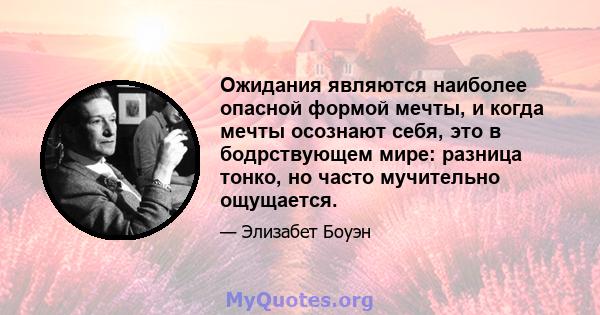 Ожидания являются наиболее опасной формой мечты, и когда мечты осознают себя, это в бодрствующем мире: разница тонко, но часто мучительно ощущается.

— Элизабет Боуэн

MyQuotes.org